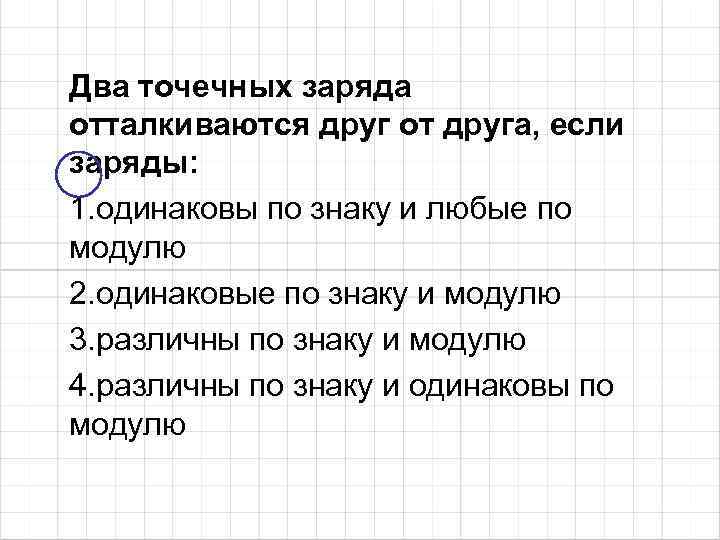 Два точечных заряда отталкиваются друг от друга, если заряды:

1.одинаковы по знаку и любые по модулю

2.одинаковые по знаку и модулю

3.различны по знаку и модулю

4.различны по знаку и одинаковы по модулю